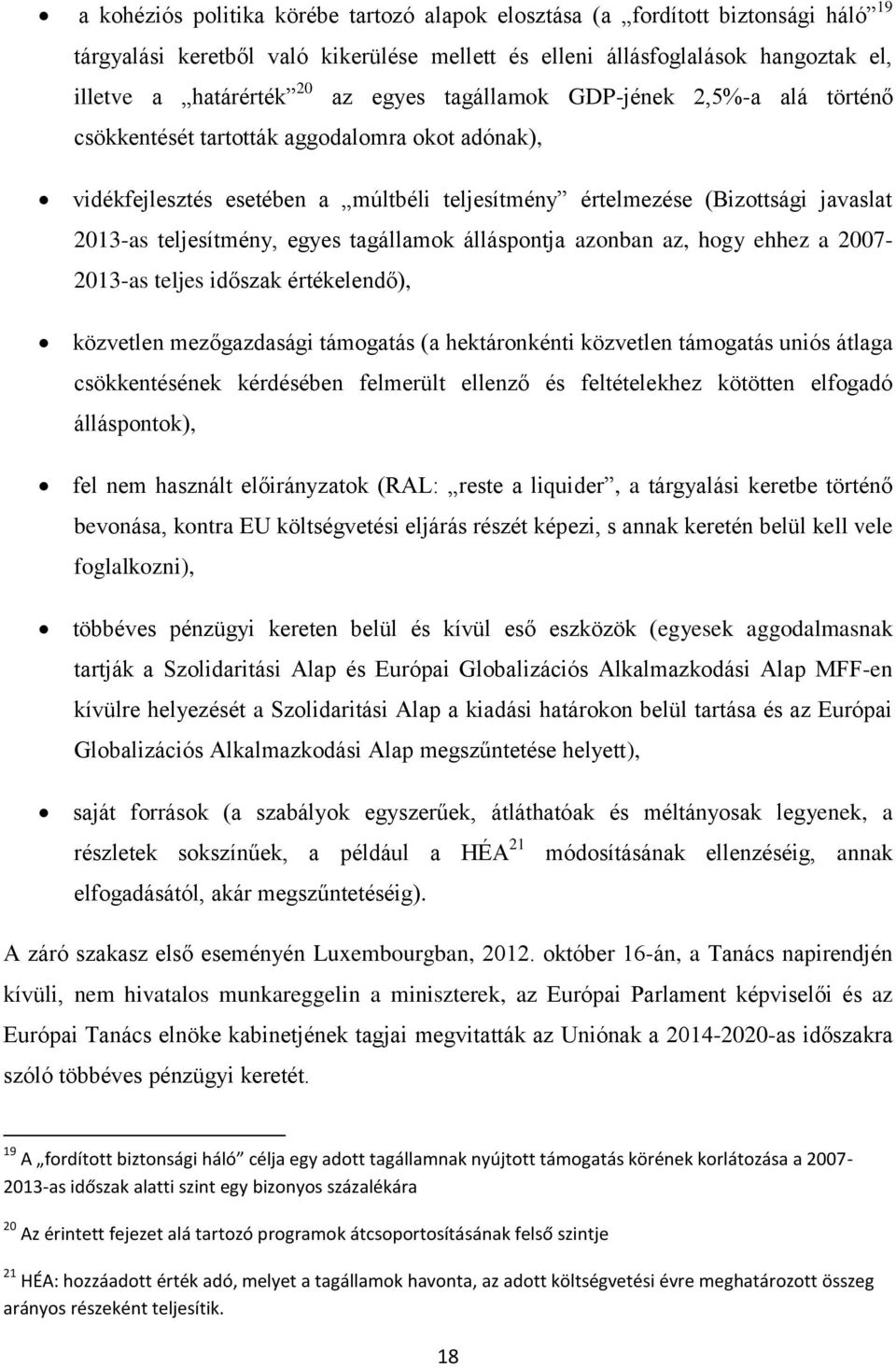 • a kohéziós politika körébe tartozó alapok elosztása (a „fordított biztonsági háló”$^{19}$ tárgyalási keretből való kikerülése mellett és elleni állásfoglalások hangoztak el, illetve a „határérték”$^{20}$ az egyes tagállamok GDP-jének 2,5%-a alá történő csökkentését tartották aggodalomra okot adónak),

• vidékfejlesztés esetében a „múltbéli teljesítmény” értelmezése (Bizottsági javaslat 2013-as teljesítmény, egyes tagállamok álláspontja azonban az, hogy ehhez a 2007-2013-as teljes időszak értékelendő),

• közvetlen mezőgazdasági támogatás (a hektáronkénti közvetlen támogatás uniós átlaga csökkentésének kérdésében felmerült ellenző és feltételekhez kötötten elfogadó álláspontok),

• fel nem használt előirányzatok (RAL: „reste a liquider”, a tárgyalási keretbe történő bevonása, kontra EU költségvetési eljárás részét képezi, s annak keretén belül kell vele foglalkozni),

• többéves pénzügyi kereten belül és kívül eső eszközök (egyesek aggodalmasnak tartják a Szolidaritási Alap és Európai Globalizációs Alkalmazkodási Alap MFF-en kívülre helyezését a Szolidaritási Alap a kiadási határokon belül tartása és az Európai Globalizációs Alkalmazkodási Alap megszűntetése helyett),

• saját források (a szabályok egyszerűek, átláthatóak és méltányosak legyenek, a részletek sokszínűek, a például a HÉA$^{21}$ módosításának ellenzéséig, annak elfogadásától, akár megszűntetéséig).

A záró szakasz első eseményén Luxembourgban, 2012. október 16-án, a Tanács napirendjén kívüli, nem hivatalos munkareggelin a miniszterek, az Európai Parlament képviselői és az Európai Tanács elnöke kabinetjének tagjai megvitatták az Uniónak a 2014-2020-as időszakra szóló többéves pénzügyi keretét.

$^{19}$ A „fordított biztonsági háló” célja egy adott tagállamnak nyújtott támogatás körének korlátozása a 2007-2013-as időszak alatti szint egy bizonyos százalékára

$^{20}$ Az érintett fejezet alá tartozó programok átcsoportosításának felső szintje

$^{21}$ HÉA: hozzáadott érték adó, melyet a tagállamok havonta, az adott költségvetési évre meghatározott összeg arányos részeként teljesítik.

18